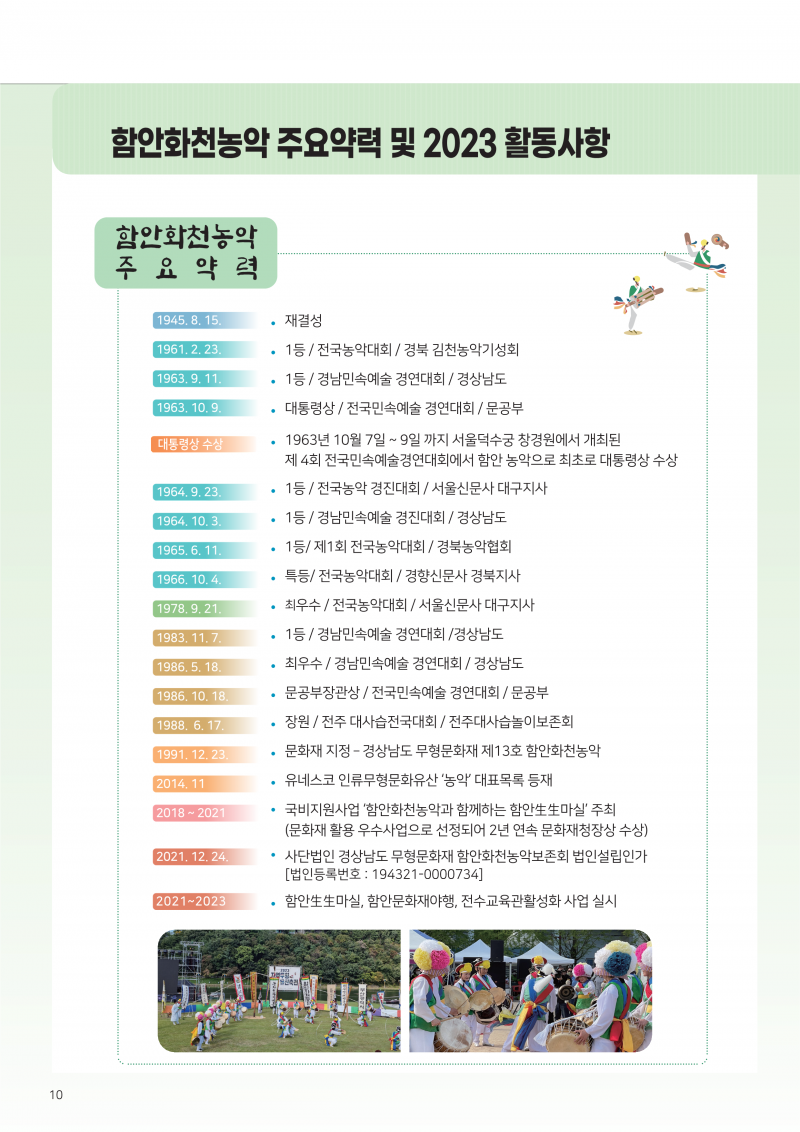 함안화천농악 주요약력 및 2023 활동사항

함안화천농악
주 요 약 력

1945. 8. 15. • 재결성

1961. 2. 23. • 1등 / 전국농악대회 / 경북 김천농악기성회

1963. 9. 11. • 1등 / 경남민속예술 경연대회 / 경상남도

1963. 10. 9. • 대통령상 / 전국민속예술 경연대회 / 문공부

대통령상 수상 • 1963년 10월 7일 ~ 9일 까지 서울덕수궁 창경원에서 개최된 제 4회 전국민속예술경연대회에서 함안 농악으로 최초로 대통령상 수상

1964. 9. 23. • 1등 / 전국농악 경진대회 / 서울신문사 대구지사

1964. 10. 3. • 1등 / 경남민속예술 경진대회 / 경상남도

1965. 6. 11. • 1등/ 제1회 전국농악대회 / 경북농악협회

1966. 10. 4. • 특등/ 전국농악대회 / 경향신문사 경북지사

1978. 9. 21. • 최우수 / 전국농악대회 / 서울신문사 대구지사

1983. 11. 7. • 1등 / 경남민속예술 경연대회 /경상남도

1986. 5. 18. • 최우수 / 경남민속예술 경연대회 / 경상남도

1986. 10. 18. • 문공부장관상 / 전국민속예술 경연대회 / 문공부

1988. 6. 17. • 장원 / 전주 대사습전국대회 / 전주대사습놀이보존회

1991. 12. 23. • 문화재 지정 – 경상남도 무형문화재 제13호 함안화천농악

2014. 11 • 유네스코 인류무형문화유산 '농악' 대표목록 등재

2018 ~ 2021 • 국비지원사업 '함안화천농악과 함께하는 함안生生마실' 주최 (문화재 활용 우수사업으로 선정되어 2년 연속 문화재청장상 수상)

2021. 12. 24. • 사단법인 경상남도 무형문화재 함안화천농악보존회 법인설립인가 [법인등록번호 : 194321-0000734]

2021~2023 • 함안生生마실, 함안문화재야행, 전수교육관활성화 사업 실시

10